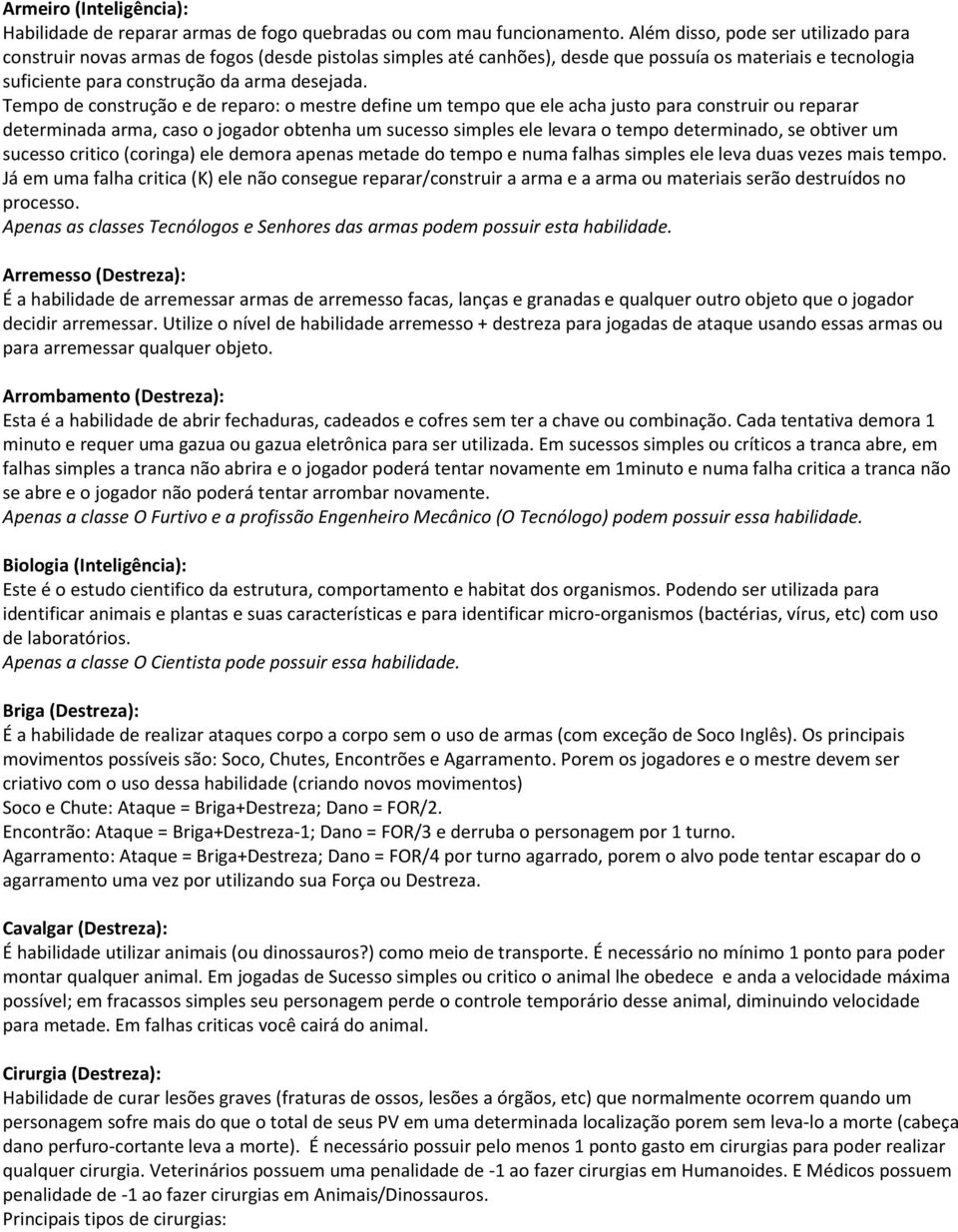 Armeiro (Inteligência):
Habilidade de reparar armas de fogo quebradas ou com mau funcionamento. Além disso, pode ser utilizado para construir novas armas de fogos (desde pistolas simples até canhões), desde que possuía os materiais e tecnologia suficiente para construção da arma desejada.
Tempo de construção e de reparo: o mestre define um tempo que ele acha justo para construir ou reparar determinada arma, caso o jogador obtenha um sucesso simples ele levara o tempo determinado, se obtiver um sucesso critico (coringa) ele demora apenas metade do tempo e numa falhas simples ele leva duas vezes mais tempo. Já em uma falha critica (K) ele não consegue reparar/construir a arma e a arma ou materiais serão destruídos no processo.
Apenas as classes Tecnólogos e Senhores das armas podem possuir esta habilidade.

Arremesso (Destreza):
É a habilidade de arremessar armas de arremesso facas, lanças e granadas e qualquer outro objeto que o jogador decidir arremessar. Utilize o nível de habilidade arremesso + destreza para jogadas de ataque usando essas armas ou para arremessar qualquer objeto.

Arrombamento (Destreza):
Esta é a habilidade de abrir fechaduras, cadeados e cofres sem ter a chave ou combinação. Cada tentativa demora 1 minuto e requer uma gazua ou gazua eletrônica para ser utilizada. Em sucessos simples ou críticos a tranca abre, em falhas simples a tranca não abrira e o jogador poderá tentar novamente em 1minuto e numa falha critica a tranca não se abre e o jogador não poderá tentar arrombar novamente.
Apenas a classe O Furtivo e a profissão Engenheiro Mecânico (O Tecnólogo) podem possuir essa habilidade.

Biologia (Inteligência):
Este é o estudo cientifico da estrutura, comportamento e habitat dos organismos. Podendo ser utilizada para identificar animais e plantas e suas características e para identificar micro-organismos (bactérias, vírus, etc) com uso de laboratórios.
Apenas a classe O Cientista pode possuir essa habilidade.

Briga (Destreza):
É a habilidade de realizar ataques corpo a corpo sem o uso de armas (com exceção de Soco Inglês). Os principais movimentos possíveis são: Soco, Chutes, Encontrões e Agarramento. Porem os jogadores e o mestre devem ser criativo com o uso dessa habilidade (criando novos movimentos)
Soco e Chute: Ataque = Briga+Destreza; Dano = FOR/2.
Encontrão: Ataque = Briga+Destreza-1; Dano = FOR/3 e derruba o personagem por 1 turno.
Agarramento: Ataque = Briga+Destreza; Dano = FOR/4 por turno agarrado, porem o alvo pode tentar escapar do o agarramento uma vez por utilizando sua Força ou Destreza.

Cavalgar (Destreza):
É habilidade utilizar animais (ou dinossauros?) como meio de transporte. É necessário no mínimo 1 ponto para poder montar qualquer animal. Em jogadas de Sucesso simples ou critico o animal lhe obedece e anda a velocidade máxima possível; em fracassos simples seu personagem perde o controle temporário desse animal, diminuindo velocidade para metade. Em falhas criticas você cairá do animal.

Cirurgia (Destreza):
Habilidade de curar lesões graves (fraturas de ossos, lesões a órgãos, etc) que normalmente ocorrem quando um personagem sofre mais do que o total de seus PV em uma determinada localização porem sem leva-lo a morte (cabeça dano perfuro-cortante leva a morte). É necessário possuir pelo menos 1 ponto gasto em cirurgias para poder realizar qualquer cirurgia. Veterinários possuem uma penalidade de -1 ao fazer cirurgias em Humanoides. E Médicos possuem penalidade de -1 ao fazer cirurgias em Animais/Dinossauros.
Principais tipos de cirurgias: